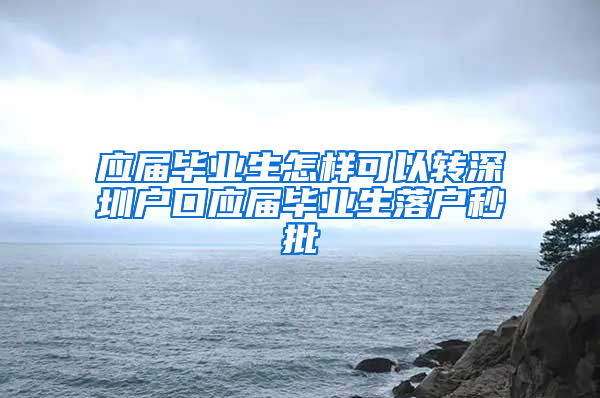 应届毕业生怎样可以转深圳户口应届毕业生落户秒批